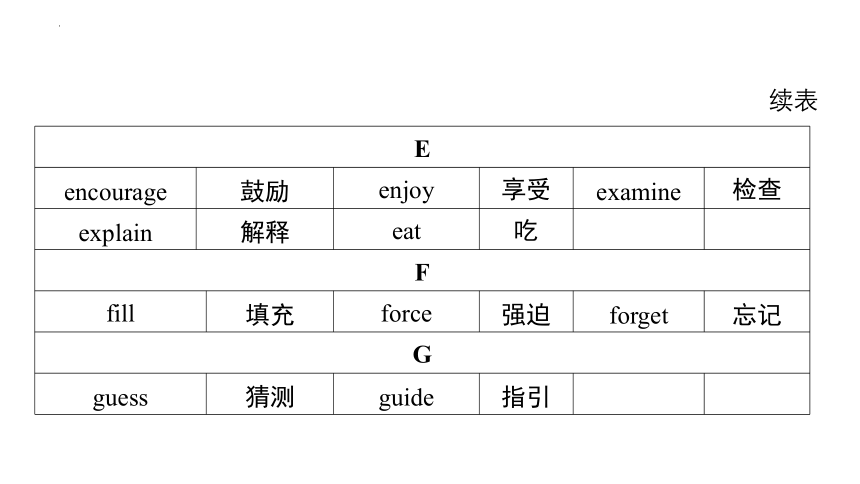 续表

| E | | | | | |
|---|---|---|---|---|---|
| encourage | 鼓励 | enjoy | 享受 | examine | 检查 |
| explain | 解释 | eat | 吃 | | |
| F | | | | | |
| fill | 填充 | force | 强迫 | forget | 忘记 |
| G | | | | | |
| guess | 猜测 | guide | 指引 | | |